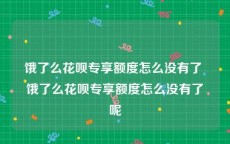 饿了么花呗专享额度怎么没有了 饿了么花呗专享额度怎么没有了呢